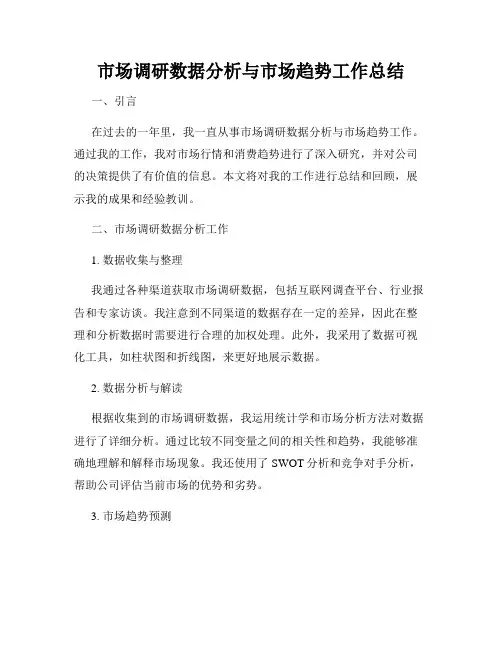 市场调研数据分析与市场趋势工作总结

一、引言

在过去的一年里，我一直从事市场调研数据分析与市场趋势工作。通过我的工作，我对市场行情和消费趋势进行了深入研究，并对公司的决策提供了有价值的信息。本文将对我的工作进行总结和回顾，展示我的成果和经验教训。

二、市场调研数据分析工作

1. 数据收集与整理

我通过各种渠道获取市场调研数据，包括互联网调查平台、行业报告和专家访谈。我注意到不同渠道的数据存在一定的差异，因此在整理和分析数据时需要进行合理的加权处理。此外，我采用了数据可视化工具，如柱状图和折线图，来更好地展示数据。

2. 数据分析与解读

根据收集到的市场调研数据，我运用统计学和市场分析方法对数据进行了详细分析。通过比较不同变量之间的相关性和趋势，我能够准确地理解和解释市场现象。我还使用了 SWOT 分析和竞争对手分析，帮助公司评估当前市场的优势和劣势。

3. 市场趋势预测